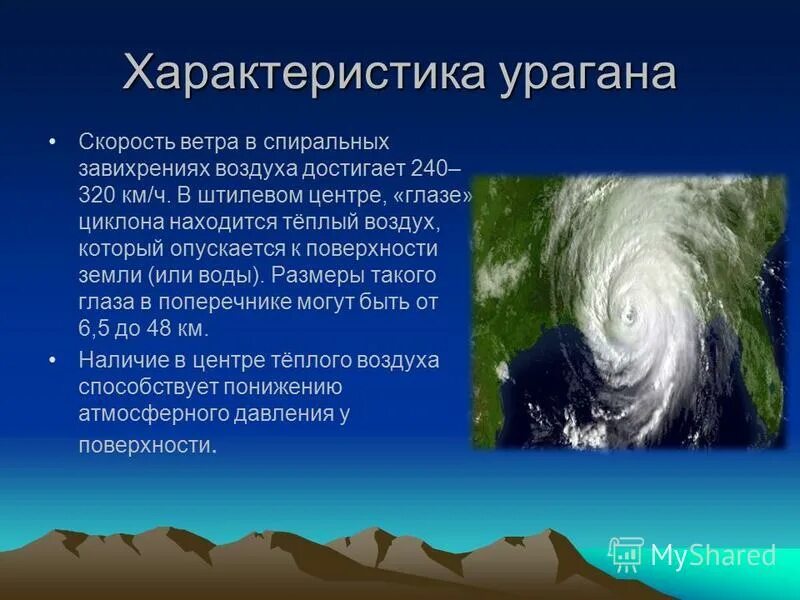 Характеристика урагана

• Скорость ветра в спиральных завихрениях воздуха достигает 240–320 км/ч. В штилевом центре, «глазе» циклона находится тёплый воздух, который опускается к поверхности земли (или воды). Размеры такого глаза в поперечнике могут быть от 6,5 до 48 км.

• Наличие в центре тёплого воздуха способствует понижению атмосферного давления у поверхности.

MyShared